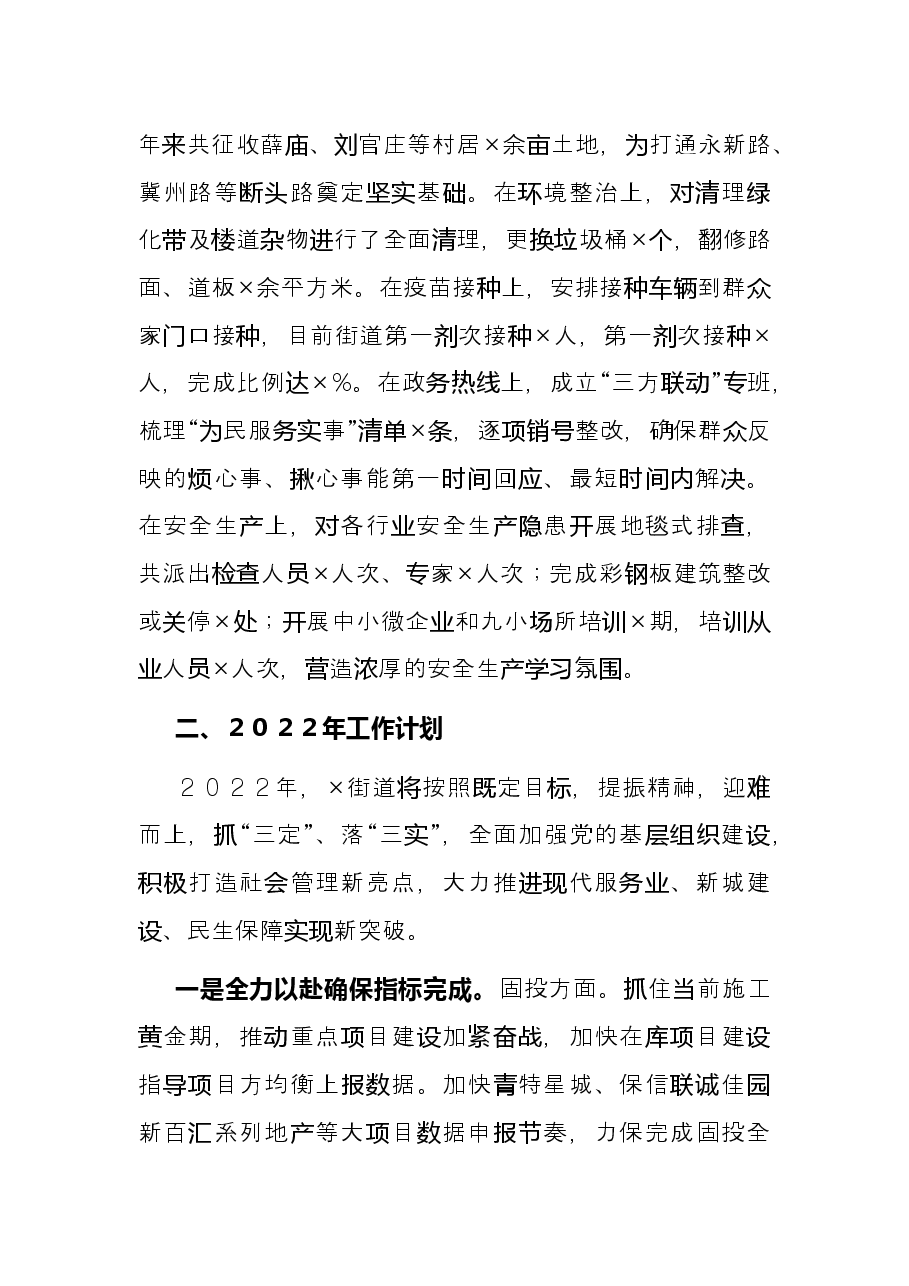 年来共征收薛庙、刘官庄等村居×余亩土地，为打通永新路、冀州路等断头路奠定坚实基础。在环境整治上，对清理绿化带及楼道杂物进行了全面清理，更换垃圾桶×个，翻修路面、道板×余平方米。在疫苗接种上，安排接种车辆到群众家门口接种，目前街道第一剂次接种×人，第一剂次接种×人，完成比例达×%。在政务热线上，成立“三方联动”专班，梳理“为民服务实事”清单×条，逐项销号整改，确保群众反映的烦心事、揪心事能第一时间回应、最短时间内解决。在安全生产上，对各行业安全生产隐患开展地毯式排查，共派出检查人员×人次、专家×人次；完成彩钢板建筑整改或关停×处；开展中小微企业和九小场所培训×期，培训从业人员×人次，营造浓厚的安全生产学习氛围。

二、2022年工作计划

2022年，×街道将按照既定目标，提振精神，迎难而上，抓“三定”、落“三实”，全面加强党的基层组织建设，积极打造社会管理新亮点，大力推进现代服务业、新城建设、民生保障实现新突破。

一是全力以赴确保指标完成。固投方面。抓住当前施工黄金期，推动重点项目建设加紧奋战，加快在库项目建设指导项目方均衡上报数据。加快青特星城、保信联诚佳园新百汇系列地产等大项目数据申报节奏，力保完成固投全